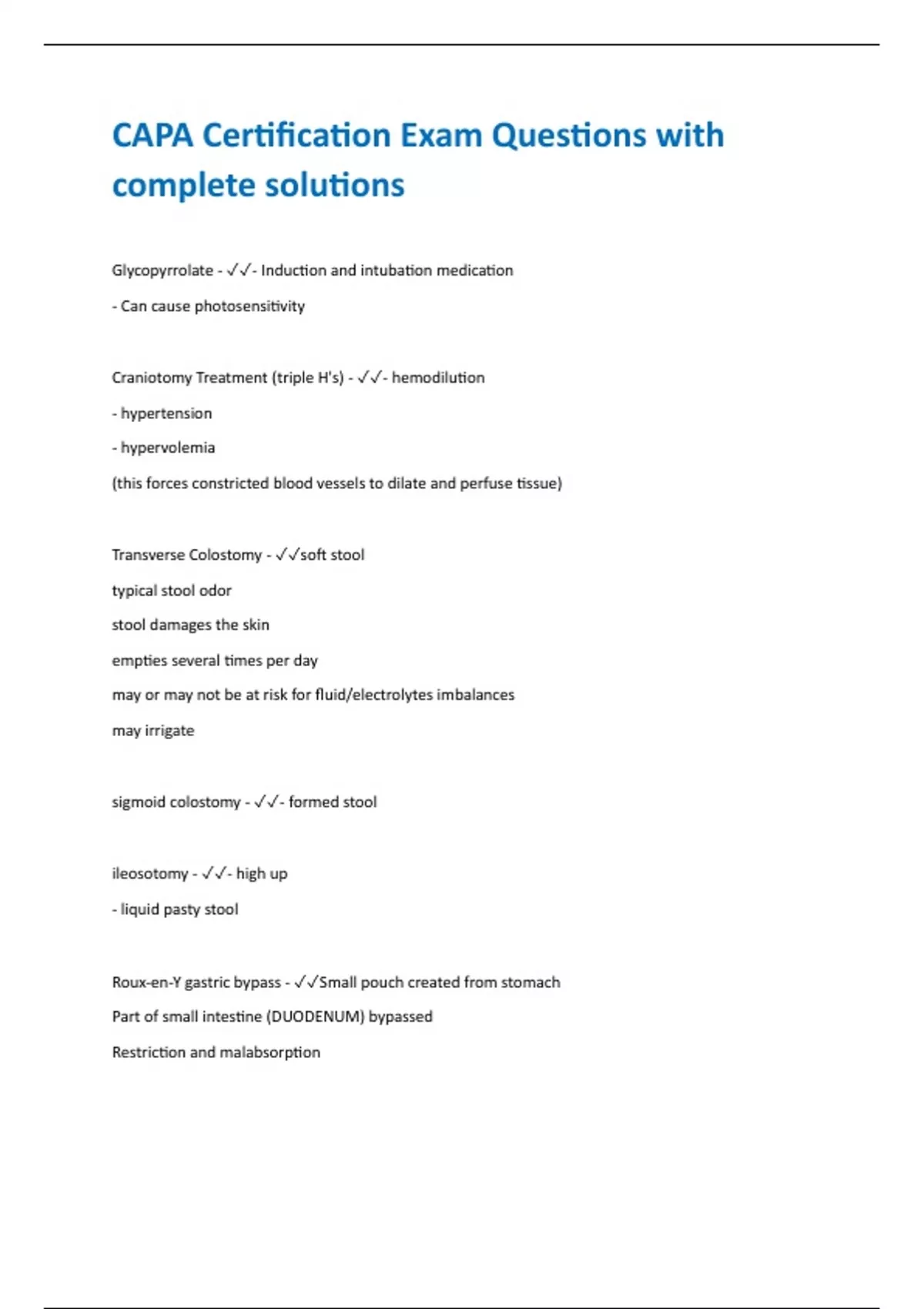 CAPA Certification Exam Questions with complete solutions

Glycopyrrolate - ✓✓- Induction and intubation medication

- Can cause photosensitivity

Craniotomy Treatment (triple H's) - ✓✓- hemodilution

- hypertension

- hypervolemia

(this forces constricted blood vessels to dilate and perfuse tissue)

Transverse Colostomy - ✓✓soft stool

typical stool odor

stool damages the skin

empties several times per day

may or may not be at risk for fluid/electrolytes imbalances

may irrigate

sigmoid colostomy - ✓✓- formed stool

ileosotomy - ✓✓- high up

- liquid pasty stool

Roux-en-Y gastric bypass - ✓✓Small pouch created from stomach

Part of small intestine (DUODENUM) bypassed

Restriction and malabsorption